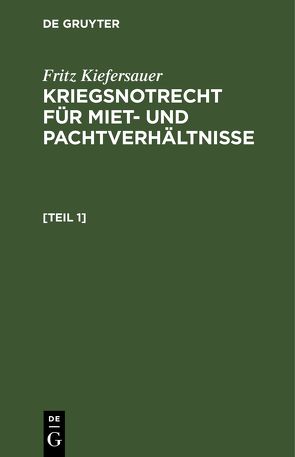 DE GRUYTER

Fritz Kiefersauer

KRIEGSNOTRECHT FÜR MIET- UND PACHTVERHÄLTNISSE

[TEIL 1]

DE G